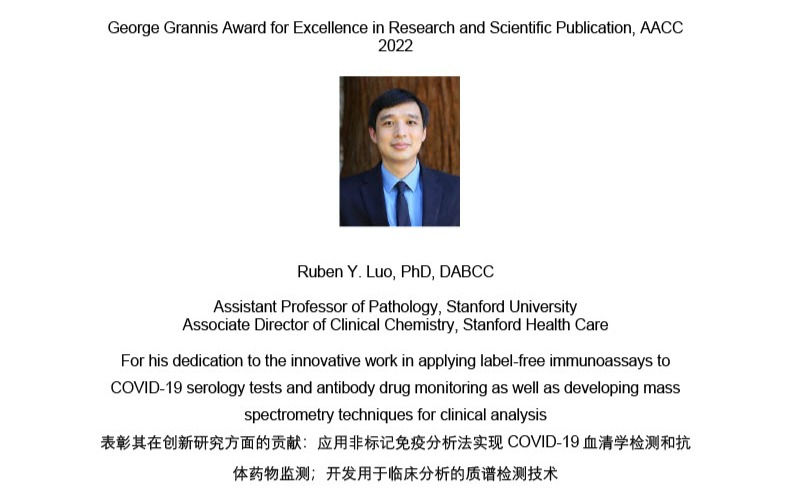 George Grannis Award for Excellence in Research and Scientific Publication, AACC 2022

Ruben Y. Luo, PhD, DABCC

Assistant Professor of Pathology, Stanford University
Associate Director of Clinical Chemistry, Stanford Health Care

For his dedication to the innovative work in applying label-free immunoassays to COVID-19 serology tests and antibody drug monitoring as well as developing mass spectrometry techniques for clinical analysis

表彰其在创新研究方面的贡献：应用非标记免疫分析法实现 COVID-19 血清学检测和抗体药物监测；开发用于临床分析的质谱检测技术